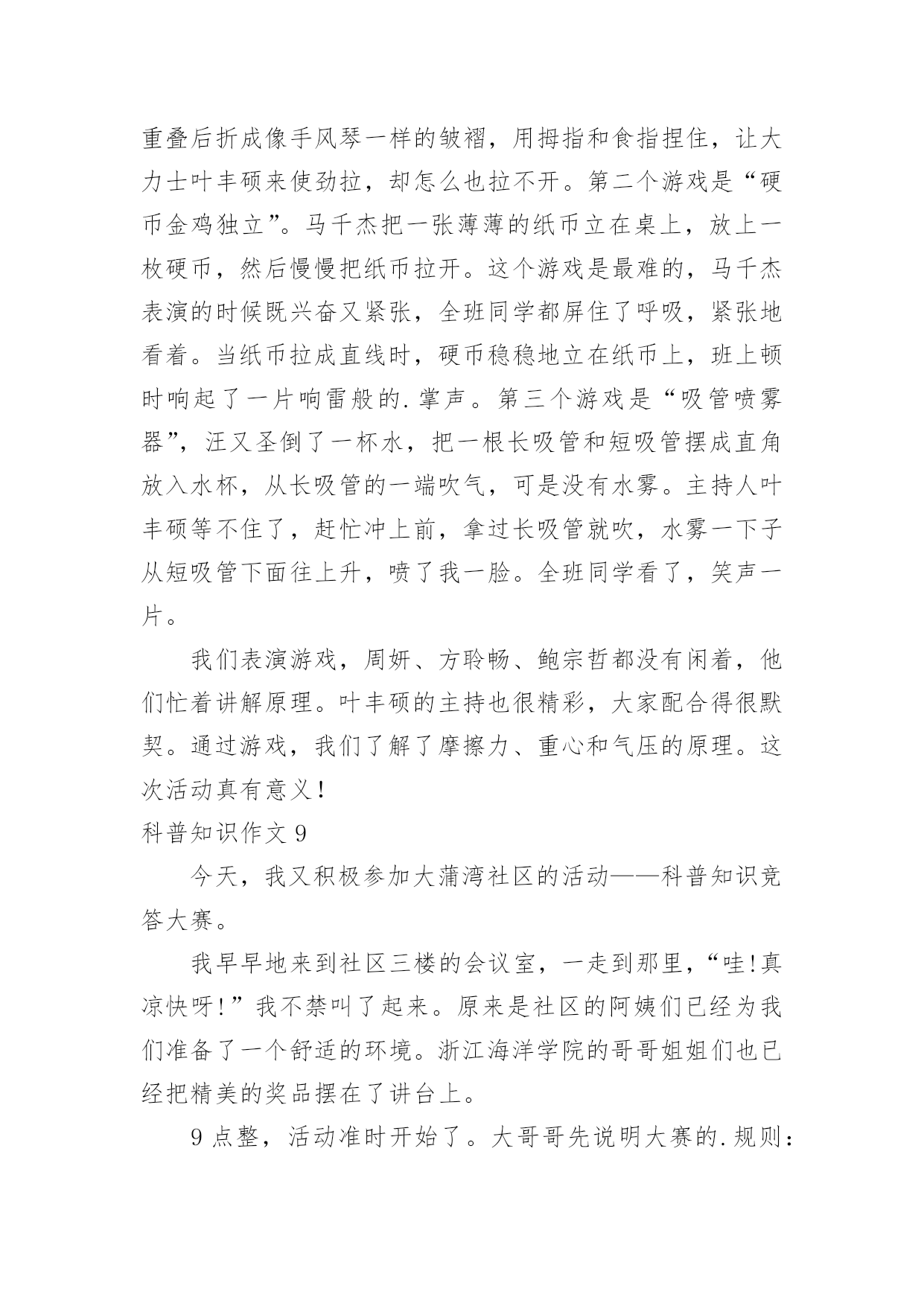 重叠后折成像手风琴一样的皱褶，用拇指和食指捏住，让大力士叶丰硕来使劲拉，却怎么也拉不开。第二个游戏是“硬币金鸡独立”。马千杰把一张薄薄的纸币立在桌上，放上一枚硬币，然后慢慢把纸币拉开。这个游戏是最难的，马千杰表演的时候既兴奋又紧张，全班同学都屏住了呼吸，紧张地看着。当纸币拉成直线时，硬币稳稳地立在纸币上，班上顿时响起了一片响雷般的.掌声。第三个游戏是“吸管喷雾器”，汪又圣倒了一杯水，把一根长吸管和短吸管摆成直角放入水杯，从长吸管的一端吹气，可是没有水雾。主持人叶丰硕等不住了，赶忙冲上前，拿过长吸管就吹，水雾一下子从短吸管下面往上升，喷了我一脸。全班同学看了，笑声一片。

我们表演游戏，周妍、方聆畅、鲍宗哲都没有闲着，他们忙着讲解原理。叶丰硕的主持也很精彩，大家配合得很默契。通过游戏，我们了解了摩擦力、重心和气压的原理。这次活动真有意义！

科普知识作文 9

今天，我又积极参加大蒲湾社区的活动——科普知识竞答大赛。

我早早地来到社区三楼的会议室，一走到那里，“哇!真凉快呀!”我不禁叫了起来。原来是社区的阿姨们已经为我们准备了一个舒适的环境。浙江海洋学院的哥哥姐姐们也已经把精美的奖品摆在了讲台上。

9 点整，活动准时开始了。大哥哥先说明大赛的.规则：